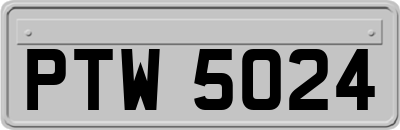 PTW 5024